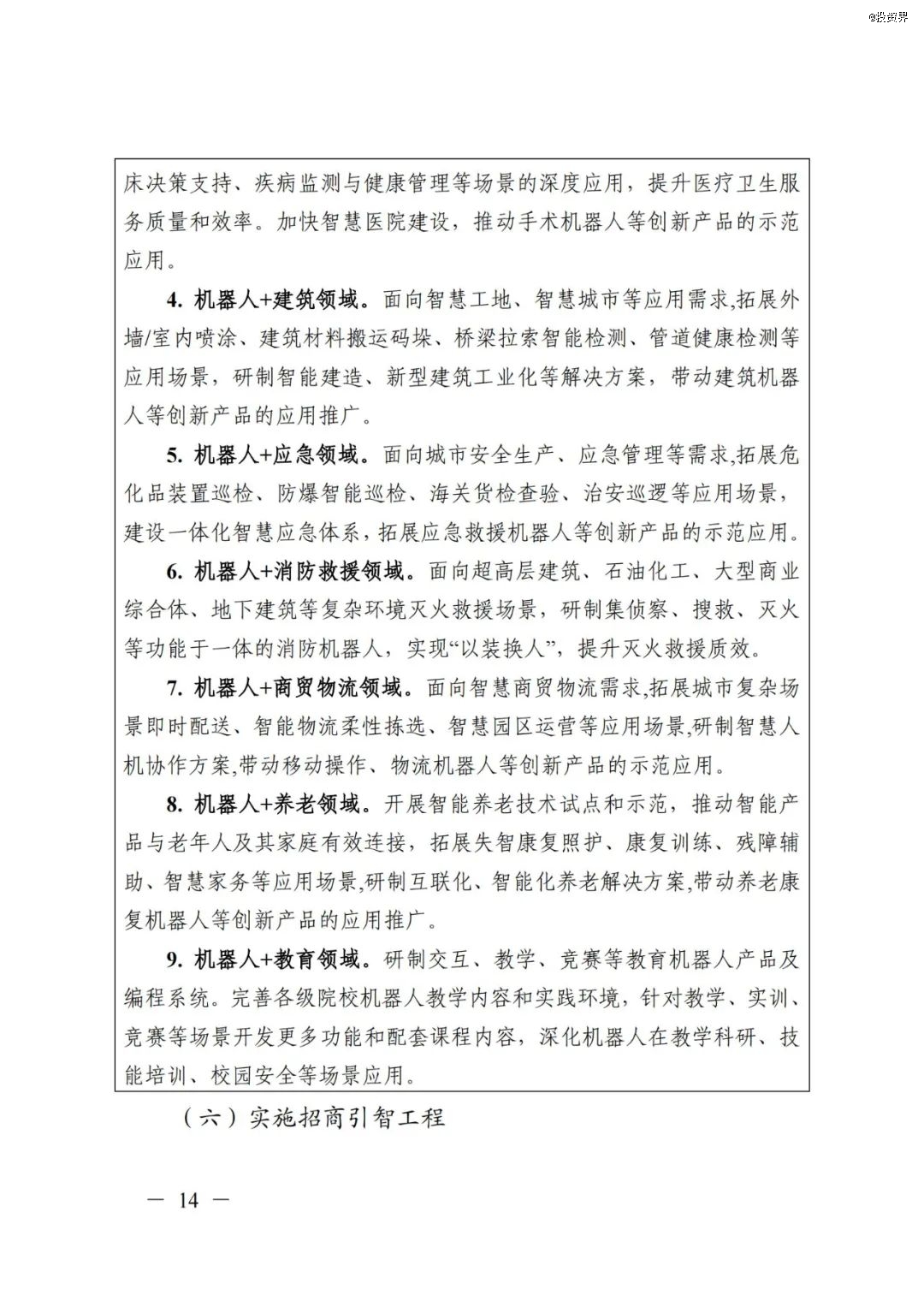 @投资界

床决策支持、疾病监测与健康管理等场景的深度应用，提升医疗卫生服务质量和效率。加快智慧医院建设，推动手术机器人等创新产品的示范应用。

4. 机器人+建筑领域。面向智慧工地、智慧城市等应用需求,拓展外墙/室内喷涂、建筑材料搬运码垛、桥梁拉索智能检测、管道健康检测等应用场景，研制智能建造、新型建筑工业化等解决方案，带动建筑机器人等创新产品的应用推广。

5. 机器人+应急领域。面向城市安全生产、应急管理等需求,拓展危化品装置巡检、防爆智能巡检、海关货检查验、治安巡逻等应用场景，建设一体化智慧应急体系，拓展应急救援机器人等创新产品的示范应用。

6. 机器人+消防救援领域。面向超高层建筑、石油化工、大型商业综合体、地下建筑等复杂环境灭火救援场景，研制集侦察、搜救、灭火等功能于一体的消防机器人，实现“以装换人”，提升灭火救援质效。

7. 机器人+商贸物流领域。面向智慧商贸物流需求,拓展城市复杂场景即时配送、智能物流柔性拣选、智慧园区运营等应用场景,研制智慧人机协作方案,带动移动操作、物流机器人等创新产品的示范应用。

8. 机器人+养老领域。开展智能养老技术试点和示范，推动智能产品与老年人及其家庭有效连接，拓展失智康复照护、康复训练、残障辅助、智慧家务等应用场景,研制互联化、智能化养老解决方案,带动养老康复机器人等创新产品的应用推广。

9. 机器人+教育领域。研制交互、教学、竞赛等教育机器人产品及编程系统。完善各级院校机器人教学内容和实践环境，针对教学、实训、竞赛等场景开发更多功能和配套课程内容，深化机器人在教学科研、技能培训、校园安全等场景应用。

（六）实施招商引智工程

— 14 —